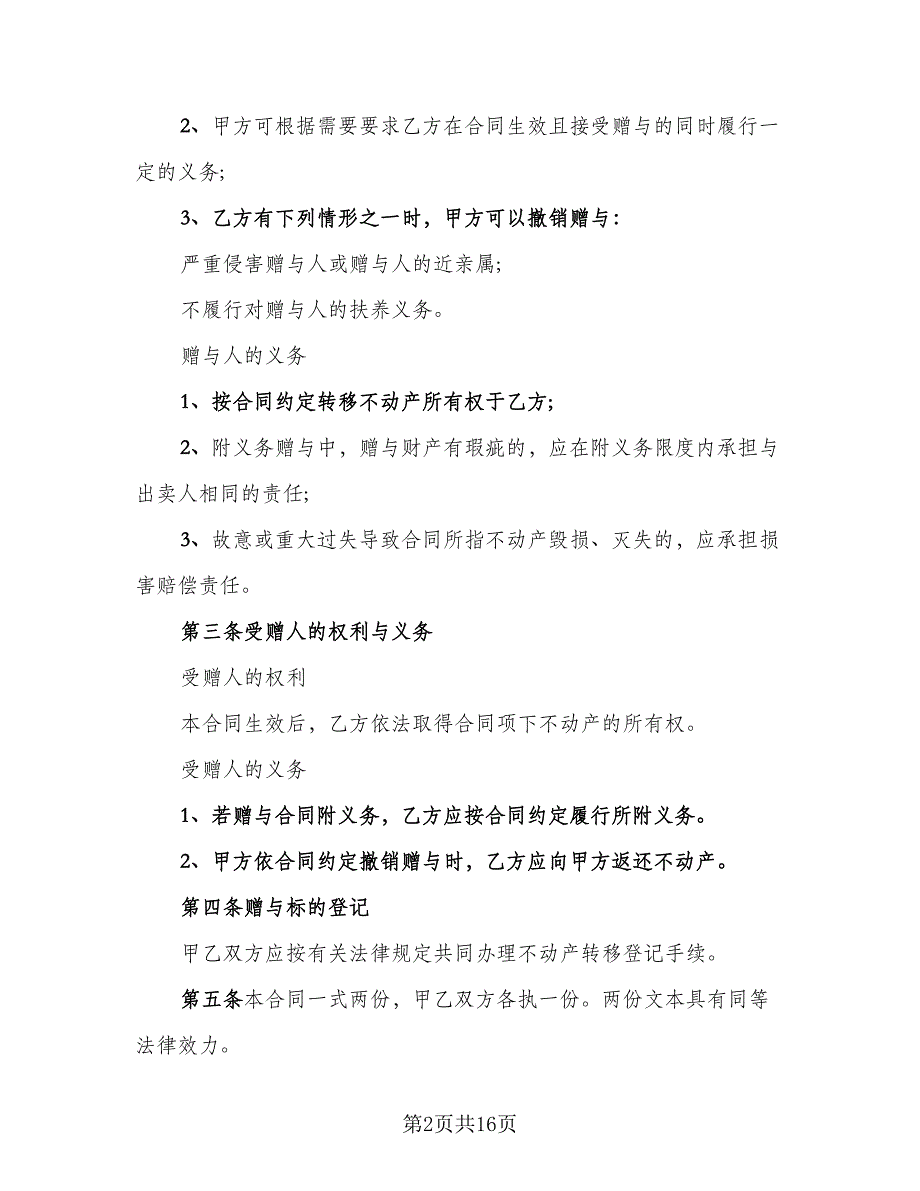 2、甲方可根据需要要求乙方在合同生效且接受赠与的同时履行一定的义务;

3、乙方有下列情形之一时，甲方可以撤销赠与:

严重侵害赠与人或赠与人的近亲属;

不履行对赠与人的扶养义务。

赠与人的义务

1、按合同约定转移不动产所有权于乙方;

2、附义务赠与中，赠与财产有瑕疵的，应在附义务限度内承担与出卖人相同的责任;

3、故意或重大过失导致合同所指不动产毁损、灭失的，应承担损害赔偿责任。

第三条受赠人的权利与义务

受赠人的权利

本合同生效后，乙方依法取得合同项下不动产的所有权。

受赠人的义务

1、若赠与合同附义务，乙方应按合同约定履行所附义务。

2、甲方依合同约定撤销赠与时，乙方应向甲方返还不动产。

第四条赠与标的登记

甲乙双方应按有关法律规定共同办理不动产转移登记手续。

第五条本合同一式两份，甲乙双方各执一份。两份文本具有同等法律效力。

第2页共16页